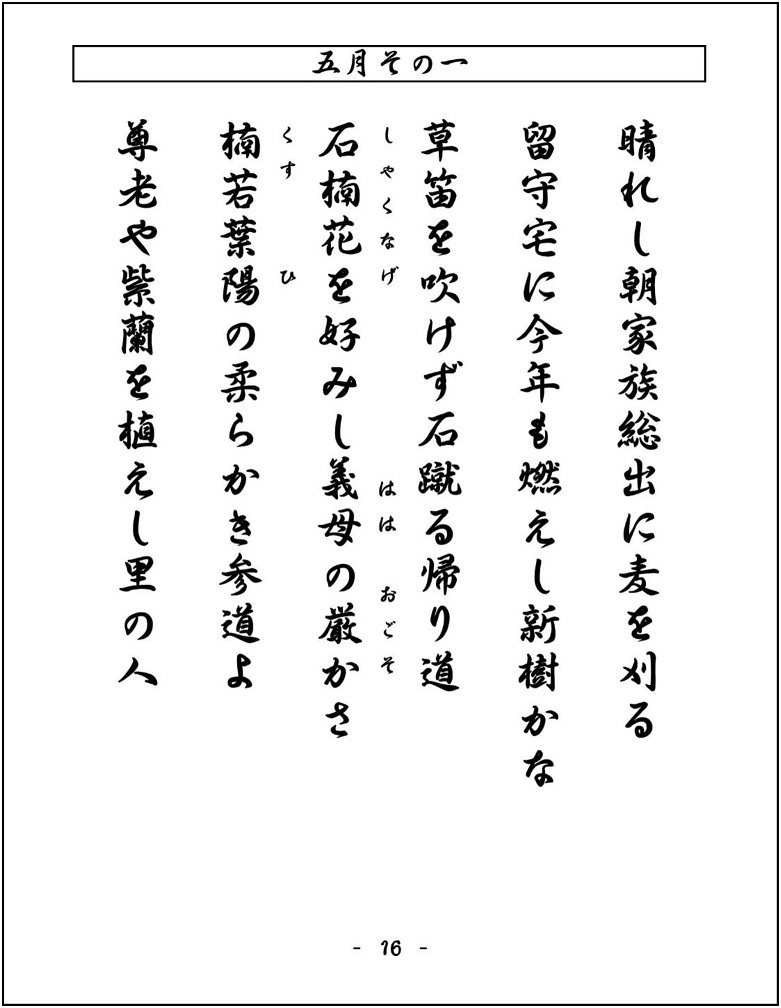 五月その一

晴れし朝家族総出に麦を刈る

留守宅に今年も燃えし新樹かな

草笛を吹けず石蹴る帰り道

石楠花を好みし義母の厳かさ

しゃくなげ はは おごそ

楠若葉陽の柔らかき参道よ

くす ひ

尊老や紫蘭を植えし里の人

- 16 -